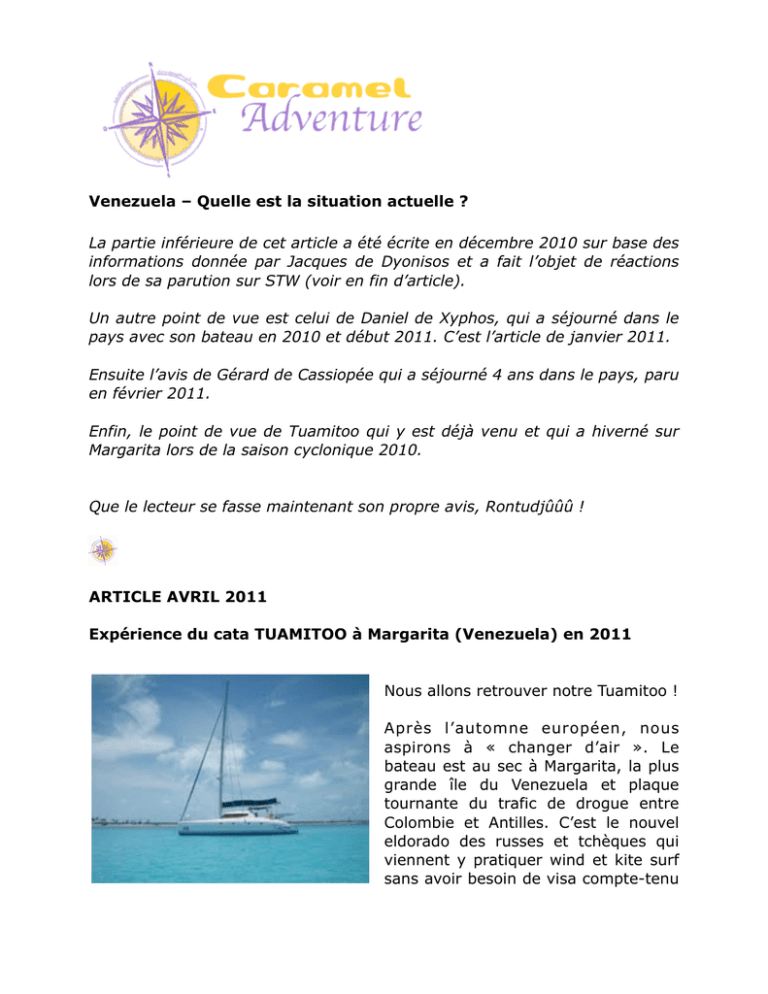 Caramel
Adventure

Venezuela – Quelle est la situation actuelle ?

La partie inférieure de cet article a été écrite en décembre 2010 sur base des informations donnée par Jacques de Dyonisos et a fait l'objet de réactions lors de sa parution sur STW (voir en fin d'article).

Un autre point de vue est celui de Daniel de Xyphos, qui a séjourné dans le pays avec son bateau en 2010 et début 2011. C'est l'article de janvier 2011.

Ensuite l'avis de Gérard de Cassiopée qui a séjourné 4 ans dans le pays, paru en février 2011.

Enfin, le point de vue de Tuamitoo qui y est déjà venu et qui a hiverné sur Margarita lors de la saison cyclonique 2010.

Que le lecteur se fasse maintenant son propre avis, Rontudjûûû !

ARTICLE AVRIL 2011

Expérience du cata TUAMITOO à Margarita (Venezuela) en 2011

Nous allons retrouver notre Tuamitoo !

Après l'automne européen, nous aspirons à « changer d'air ». Le bateau est au sec à Margarita, la plus grande île du Venezuela et plaque tournante du trafic de drogue entre Colombie et Antilles. C'est le nouvel eldorado des russes et tchèques qui viennent y pratiquer wind et kite surf sans avoir besoin de visa compte-tenu